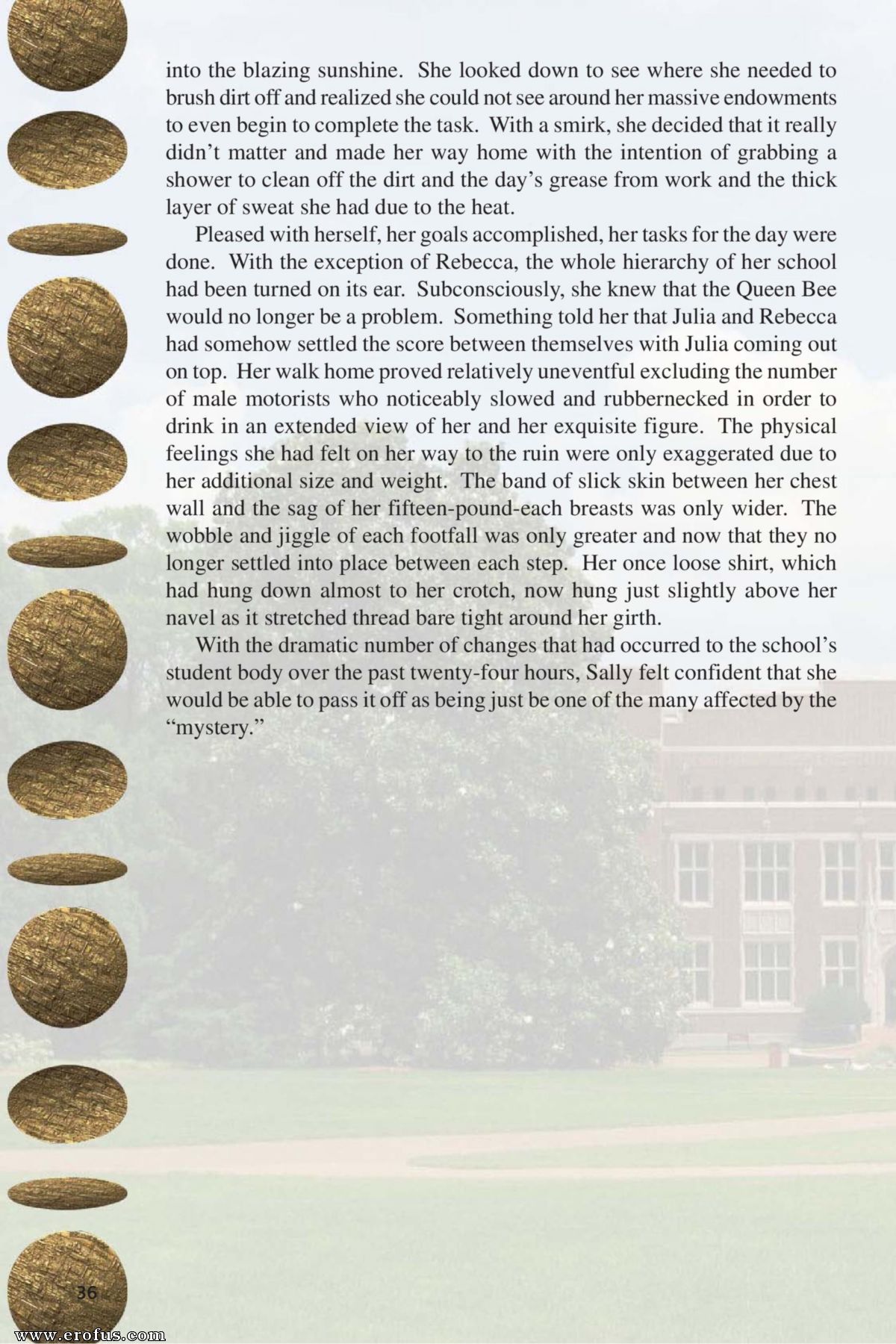 into the blazing sunshine. She looked down to see where she needed to brush dirt off and realized she could not see around her massive endowments to even begin to complete the task. With a smirk, she decided that it really didn't matter and made her way home with the intention of grabbing a shower to clean off the dirt and the day's grease from work and the thick layer of sweat she had due to the heat.

Pleased with herself, her goals accomplished, her tasks for the day were done. With the exception of Rebecca, the whole hierarchy of her school had been turned on its ear. Subconsciously, she knew that the Queen Bee would no longer be a problem. Something told her that Julia and Rebecca had somehow settled the score between themselves with Julia coming out on top. Her walk home proved relatively uneventful excluding the number of male motorists who noticeably slowed and rubbernecked in order to drink in an extended view of her and her exquisite figure. The physical feelings she had felt on her way to the ruin were only exaggerated due to her additional size and weight. The band of slick skin between her chest wall and the sag of her fifteen-pound-each breasts was only wider. The wobble and jiggle of each footfall was only greater and now that they no longer settled into place between each step. Her once loose shirt, which had hung down almost to her crotch, now hung just slightly above her navel as it stretched thread bare tight around her girth.

With the dramatic number of changes that had occurred to the school's student body over the past twenty-four hours, Sally felt confident that she would be able to pass it off as being just be one of the many affected by the "mystery."

36

www.erofus.com